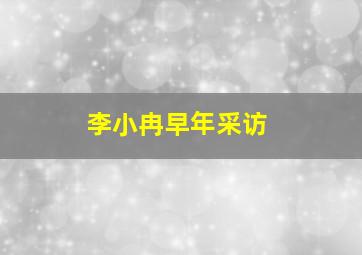 李小冉早年采访